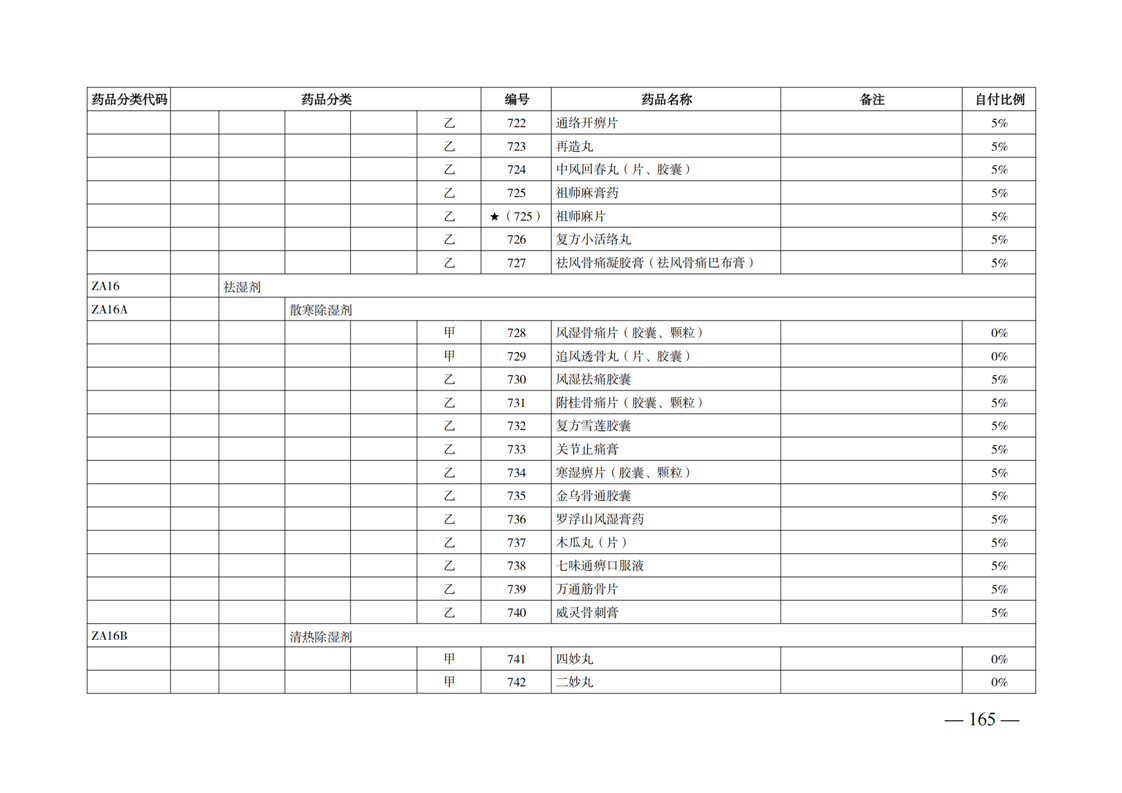 | 药品分类代码 | 药品分类 | | | | | 编号 | 药品名称 | 备注 | 自付比例 |
|---|---|---|---|---|---|---|---|---|---|
| | | | | | 乙 | 722 | 通络开痹片 | | 5% |
| | | | | | 乙 | 723 | 再造丸 | | 5% |
| | | | | | 乙 | 724 | 中风回春丸（片、胶囊） | | 5% |
| | | | | | 乙 | 725 | 祖师麻膏药 | | 5% |
| | | | | | 乙 | ★（725） | 祖师麻片 | | 5% |
| | | | | | 乙 | 726 | 复方小活络丸 | | 5% |
| | | | | | 乙 | 727 | 祛风骨痛凝胶膏（祛风骨痛巴布膏） | | 5% |
| ZA16 | | 祛湿剂 | | | | | | | |
| ZA16A | | | 散寒除湿剂 | | | | | | |
| | | | | | 甲 | 728 | 风湿骨痛片（胶囊、颗粒） | | 0% |
| | | | | | 甲 | 729 | 追风透骨丸（片、胶囊） | | 0% |
| | | | | | 乙 | 730 | 风湿祛痛胶囊 | | 5% |
| | | | | | 乙 | 731 | 附桂骨痛片（胶囊、颗粒） | | 5% |
| | | | | | 乙 | 732 | 复方雪莲胶囊 | | 5% |
| | | | | | 乙 | 733 | 关节止痛膏 | | 5% |
| | | | | | 乙 | 734 | 寒湿痹片（胶囊、颗粒） | | 5% |
| | | | | | 乙 | 735 | 金乌骨通胶囊 | | 5% |
| | | | | | 乙 | 736 | 罗浮山风湿膏药 | | 5% |
| | | | | | 乙 | 737 | 木瓜丸（片） | | 5% |
| | | | | | 乙 | 738 | 七味通痹口服液 | | 5% |
| | | | | | 乙 | 739 | 万通筋骨片 | | 5% |
| | | | | | 乙 | 740 | 威灵骨刺膏 | | 5% |
| ZA16B | | | 清热除湿剂 | | | | | | |
| | | | | | 甲 | 741 | 四妙丸 | | 0% |
| | | | | | 甲 | 742 | 二妙丸 | | 0% |

— 165 —